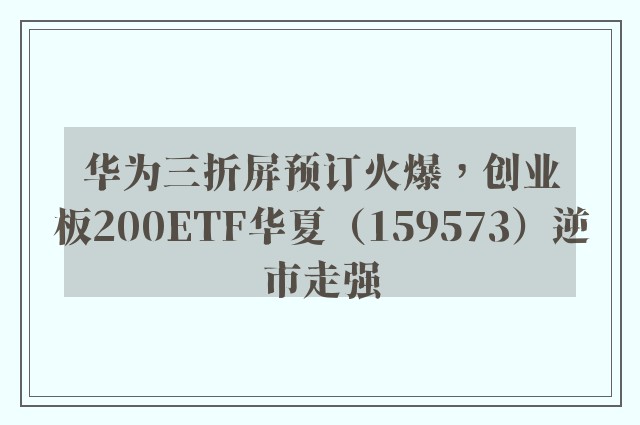 华为三折屏预订火爆，创业板200ETF华夏（159573）逆市走强